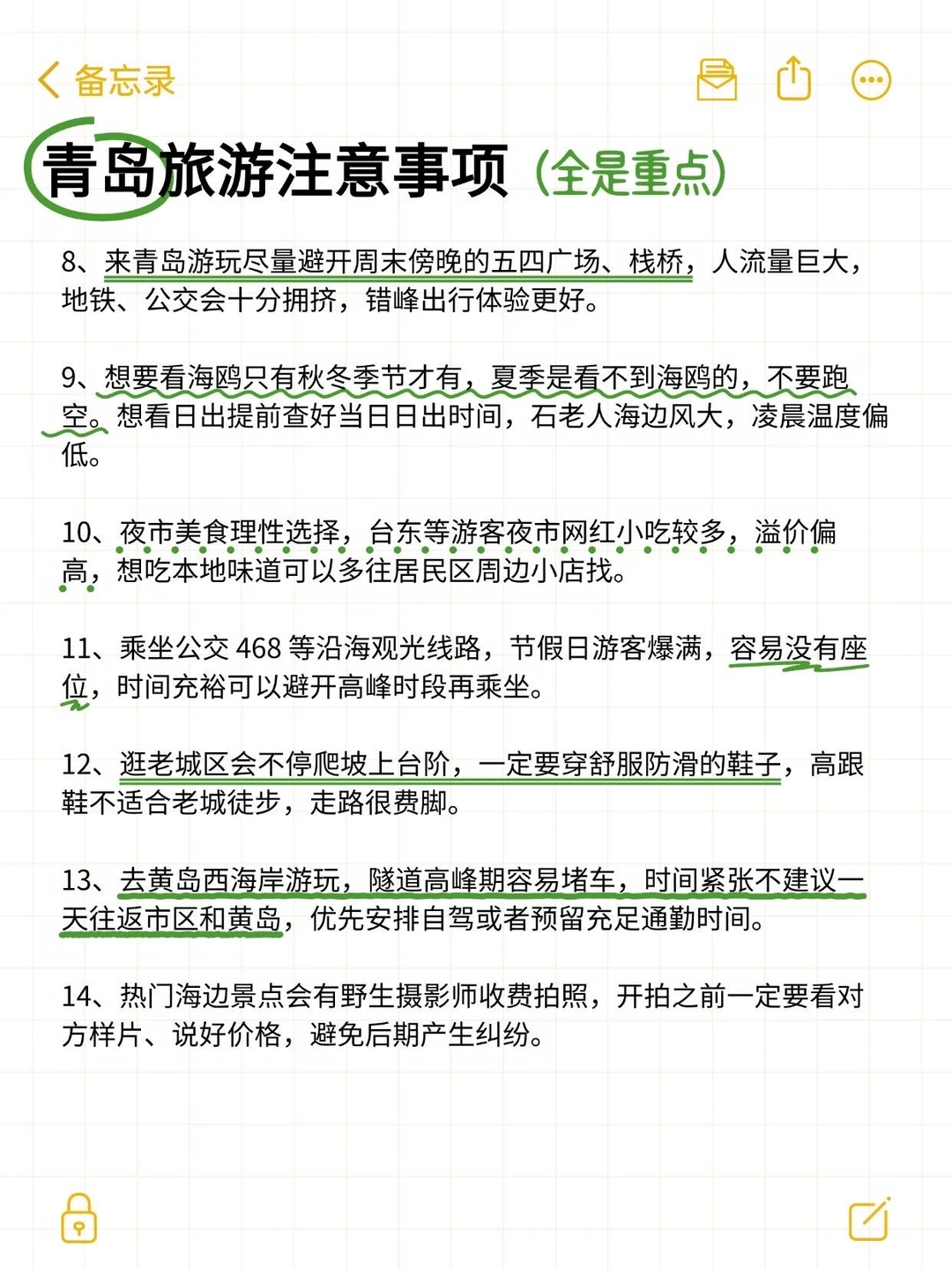 备忘录

青岛旅游注意事项（全是重点）

8、来青岛游玩尽量避开周末傍晚的五四广场、栈桥，人流量巨大，地铁、公交会十分拥挤，错峰出行体验更好。

9、想要看海鸥只有秋冬季节才有，夏季是看不到海鸥的，不要跑空。想看日出提前查好当日日出时间，石老人海边风大，凌晨温度偏低。

10、夜市美食理性选择，台东等游客夜市网红小吃较多，溢价偏高，想吃本地味道可以多往居民区周边小店找。

11、乘坐公交 468 等沿海观光线路，节假日游客爆满，容易没有座位，时间充裕可以避开高峰时段再乘坐。

12、逛老城区会不停爬坡上台阶，一定要穿舒服防滑的鞋子，高跟鞋不适合老城徒步，走路很费脚。

13、去黄岛西海岸游玩，隧道高峰期容易堵车，时间紧张不建议一天往返市区和黄岛，优先安排自驾或者预留充足通勤时间。

14、热门海边景点会有野生摄影师收费拍照，开拍之前一定要看对方样片、说好价格，避免后期产生纠纷。